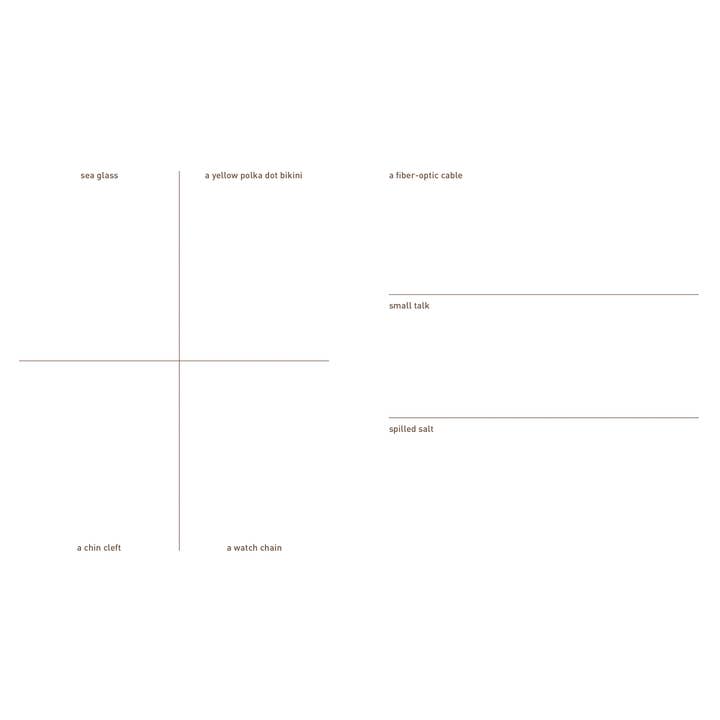 sea glass

a yellow polka dot bikini

a chin cleft

a watch chain

a fiber-optic cable

small talk

spilled salt